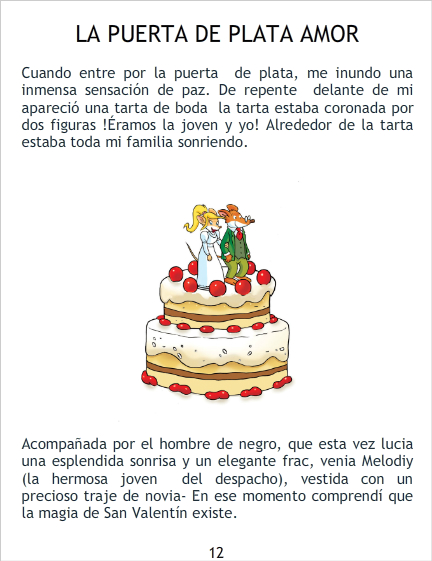 LA PUERTA DE PLATA AMOR

Cuando entre por la puerta  de plata, me inundo una inmensa sensación de paz. De repente  delante de mi apareció una tarta de boda  la tarta estaba coronada por dos figuras !Éramos la joven y yo! Alrededor de la tarta estaba toda mi familia sonriendo.

Acompañada por el hombre de negro, que esta vez lucia una esplendida sonrisa y un elegante frac, venia Melodiy (la hermosa joven  del despacho), vestida con un precioso traje de novia- En ese momento comprendí que la magia de San Valentín existe.

12